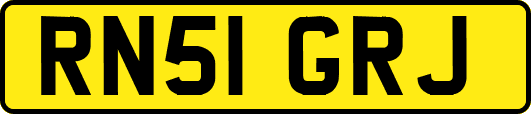 RN51 GRJ